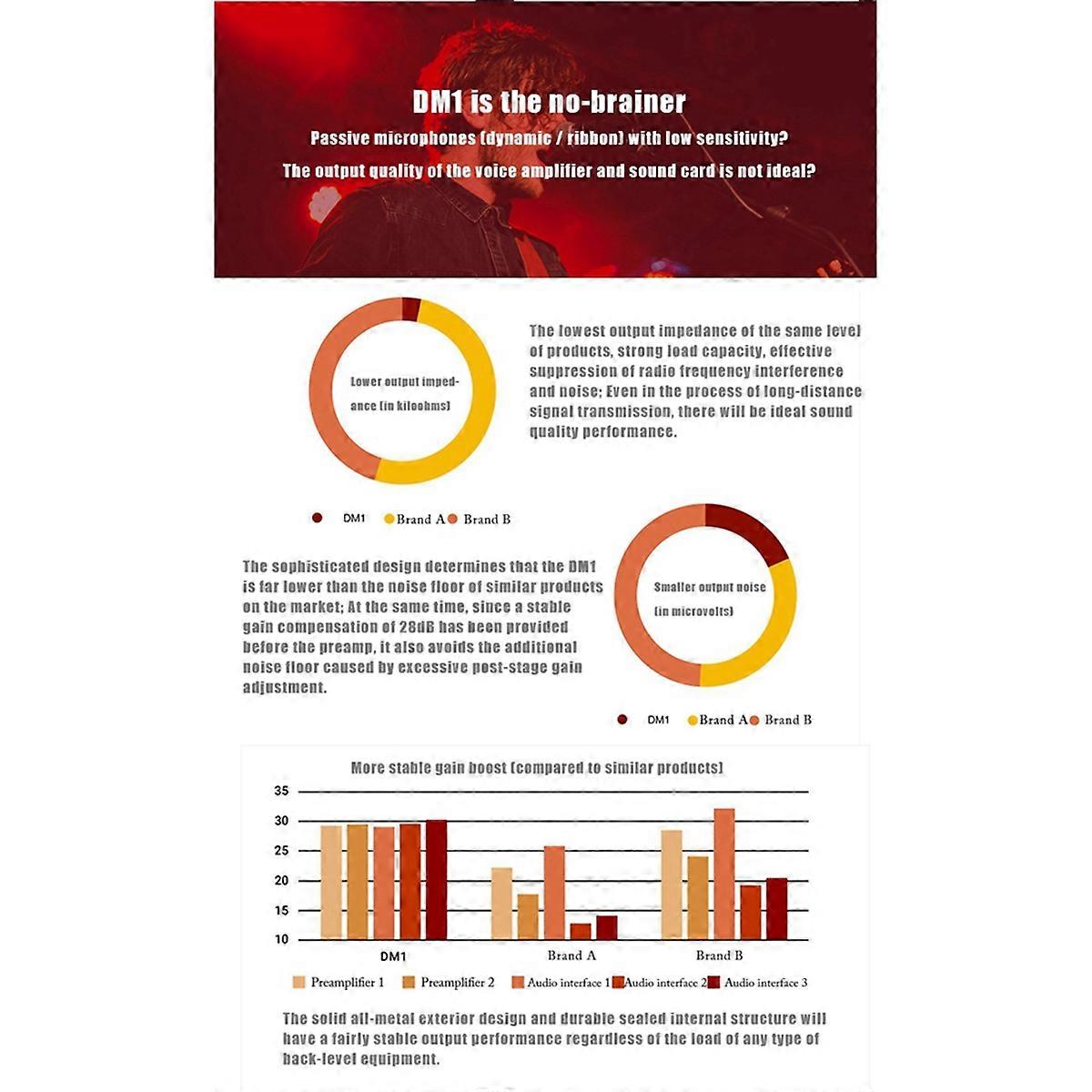 DM1 is the no-brainer

Passive microphones (dynamic / ribbon) with low sensitivity?

The output quality of the voice amplifier and sound card is not ideal?

Lower output impedance (in kiloohms)

The lowest output impedance of the same level of products, strong load capacity, effective suppression of radio frequency interference and noise; Even in the process of long-distance signal transmission, there will be ideal sound quality performance.

DM1 Brand A Brand B

The sophisticated design determines that the DM1 is far lower than the noise floor of similar products on the market; At the same time, since a stable gain compensation of 28dB has been provided before the preamp, it also avoids the additional noise floor caused by excessive post-stage gain adjustment.

Smaller output noise (in microvolts)

DM1 Brand A Brand B

More stable gain boost (compared to similar products)

35
30
25
20
15
10

DM1 Brand A Brand B

Preamplifier 1 Preamplifier 2 Audio interface 1 Audio interface 2 Audio interface 3

The solid all-metal exterior design and durable sealed internal structure will have a fairly stable output performance regardless of the load of any type of back-level equipment.